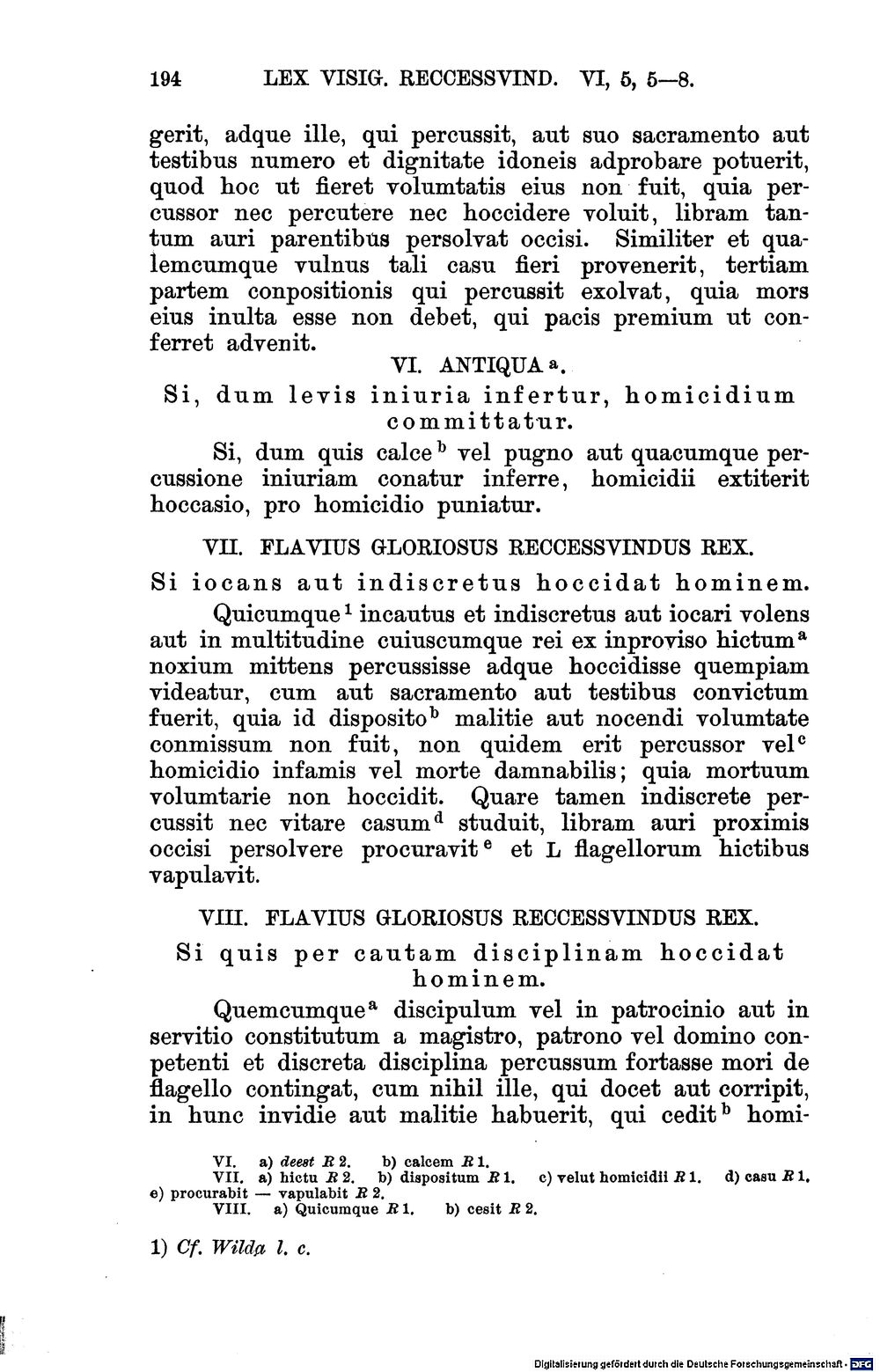 194 LEX VISIG. RECCESSVIND. VI, 5, 5—8.

gerit, adque ille, qui percussit, aut suo sacramento aut testibus numero et dignitate idoneis adprobare potuerit, quod hoc ut fieret volumtatis eius non fuit, quia percussor nec percutere nec hoccidere voluit, libram tantum auri parentibus persolvat occisi. Similiter et qualemcumque vulnus tali casu fieri provenerit, tertiam partem conpositionis qui percussit exolvat, quia mors eius inulta esse non debet, qui pacis premium ut conferret advenit.

VI. ANTIQUA $^{a}$.

Si, dum levis iniuria infertur, homicidium committatur.

Si, dum quis calce $^{b}$ vel pugno aut quacumque percussione iniuriam conatur inferre, homicidii extiterit hoccasio, pro homicidio puniatur.

VII. FLAVIUS GLORIOSUS RECCESSVINDUS REX.

Si iocans aut indiscretus hoccidat hominem.

Quicumque $^{1}$ incautus et indiscretus aut iocari volens aut in multitudine cuiuscumque rei ex inproviso hictum $^{a}$ noxium mittens percussisse adque hoccidisse quempiam videatur, cum aut sacramento aut testibus convictum fuerit, quia id disposito $^{b}$ malitie aut nocendi volumtate conmissum non fuit, non quidem erit percussor vel $^{c}$ homicidio infamis vel morte damnabilis; quia mortuum volumtarie non hoccidit. Quare tamen indiscrete percussit nec vitare casum $^{d}$ studuit, libram auri proximis occisi persolvere procuravit $^{e}$ et L flagellorum hictibus vapulavit.

VIII. FLAVIUS GLORIOSUS RECCESSVINDUS REX.

Si quis per cautam disciplinam hoccidat hominem.

Quemcumque $^{a}$ discipulum vel in patrocinio aut in servitio constitutum a magistro, patrono vel domino conpetenti et discreta disciplina percussum fortasse mori de flagello contingat, cum nihil ille, qui docet aut corripit, in hunc invidie aut malitie habuerit, qui cedit $^{b}$ homi-

VI. a) deest R 2. b) calcem R 1.
VII. a) hictu R 2. b) dispositum R 1. c) velut homicidii R 1. d) casu R 1. e) procurabit — vapulabit R 2.
VIII. a) Quicumque R 1. b) cesit R 2.

1) Cf. Wilda l. c.

Digitalisierung gefördert durch die Deutsche Forschungsgemeinschaft · DFG